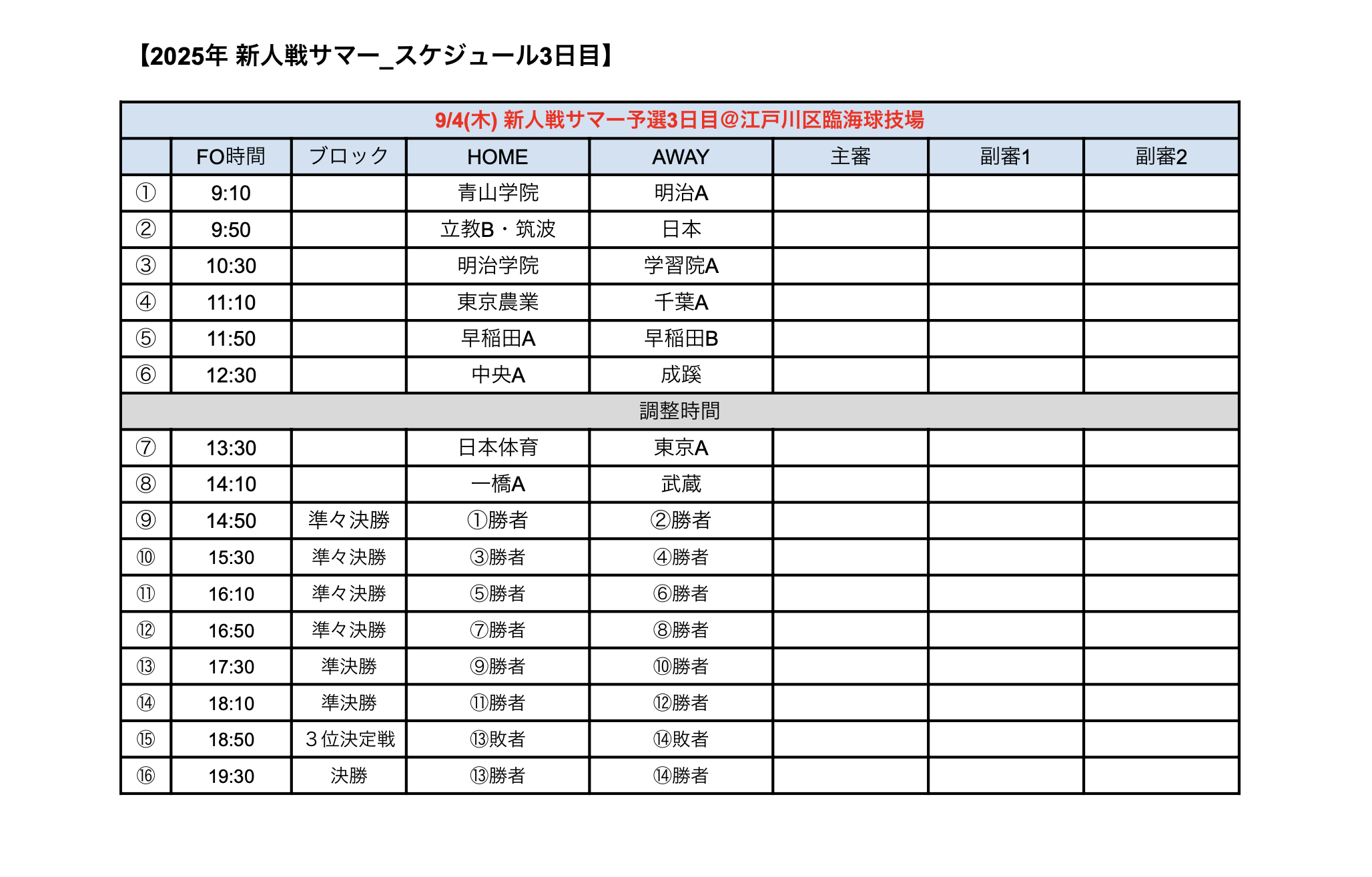 【2025年 新人戦サマー_スケジュール3日目】

9/4(木) 新人戦サマー予選3日目@江戸川区臨海球技場

| | FO時間 | ブロック | HOME | AWAY | 主審 | 副審1 | 副審2 |
|---|---|---|---|---|---|---|---|
| ① | 9:10 | | 青山学院 | 明治A | | | |
| ② | 9:50 | | 立教B・筑波 | 日本 | | | |
| ③ | 10:30 | | 明治学院 | 学習院A | | | |
| ④ | 11:10 | | 東京農業 | 千葉A | | | |
| ⑤ | 11:50 | | 早稲田A | 早稲田B | | | |
| ⑥ | 12:30 | | 中央A | 成蹊 | | | |
| 調整時間 | | | | | | | |
| ⑦ | 13:30 | | 日本体育 | 東京A | | | |
| ⑧ | 14:10 | | 一橋A | 武蔵 | | | |
| ⑨ | 14:50 | 準々決勝 | ①勝者 | ②勝者 | | | |
| ⑩ | 15:30 | 準々決勝 | ③勝者 | ④勝者 | | | |
| ⑪ | 16:10 | 準々決勝 | ⑤勝者 | ⑥勝者 | | | |
| ⑫ | 16:50 | 準々決勝 | ⑦勝者 | ⑧勝者 | | | |
| ⑬ | 17:30 | 準決勝 | ⑨勝者 | ⑩勝者 | | | |
| ⑭ | 18:10 | 準決勝 | ⑪勝者 | ⑫勝者 | | | |
| ⑮ | 18:50 | ３位決定戦 | ⑬敗者 | ⑭敗者 | | | |
| ⑯ | 19:30 | 決勝 | ⑬勝者 | ⑭勝者 | | | |